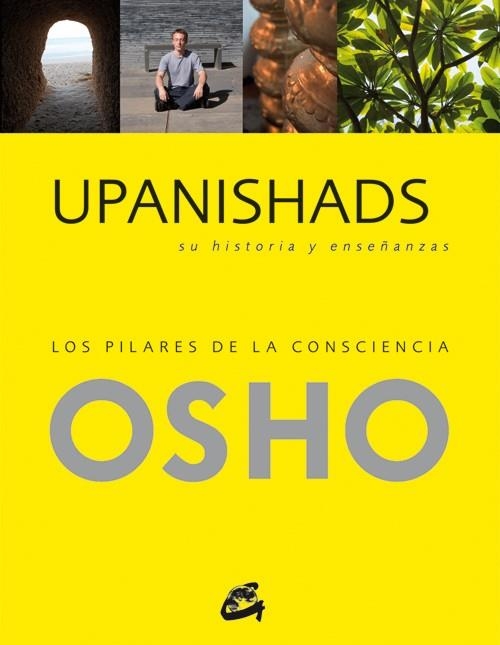 UPANISHADS

su historia y enseñanzas

LOS PILARES DE LA CONSCIENCIA

OSHO